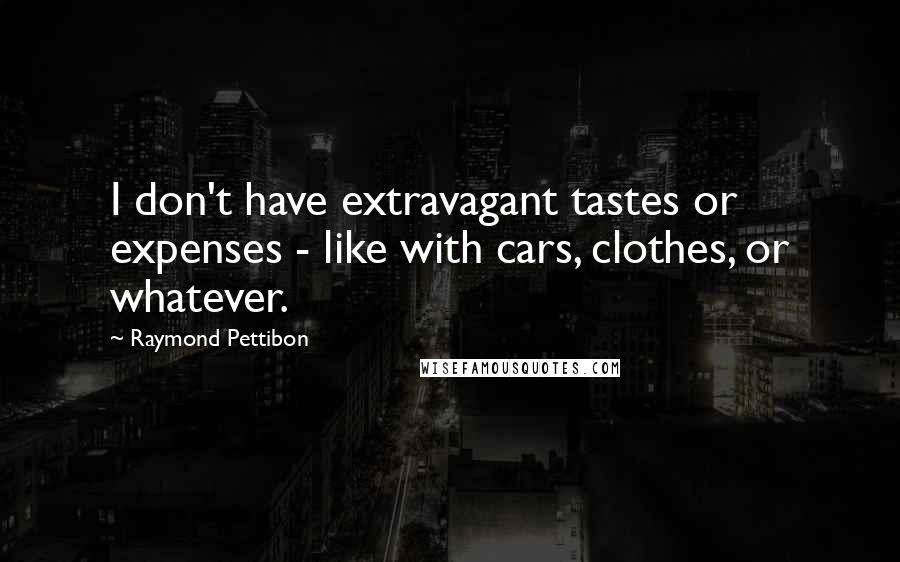 I don't have extravagant tastes or expenses - like with cars, clothes, or whatever.

~ Raymond Pettibon

WISEFAMOUSQUOTES.COM